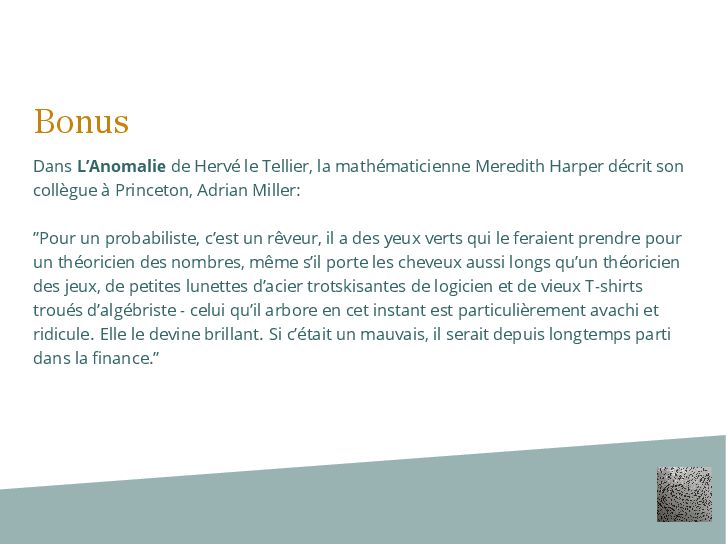 Bonus

Dans L'Anomalie de Hervé le Tellier, la mathématicienne Meredith Harper décrit son collègue à Princeton, Adrian Miller:

"Pour un probabiliste, c'est un rêveur, il a des yeux verts qui le feraient prendre pour un théoricien des nombres, même s'il porte les cheveux aussi longs qu'un théoricien des jeux, de petites lunettes d'acier trotskisantes de logicien et de vieux T-shirts troués d'algébriste - celui qu'il arbore en cet instant est particulièrement avachi et ridicule. Elle le devine brillant. Si c'était un mauvais, il serait depuis longtemps parti dans la finance."